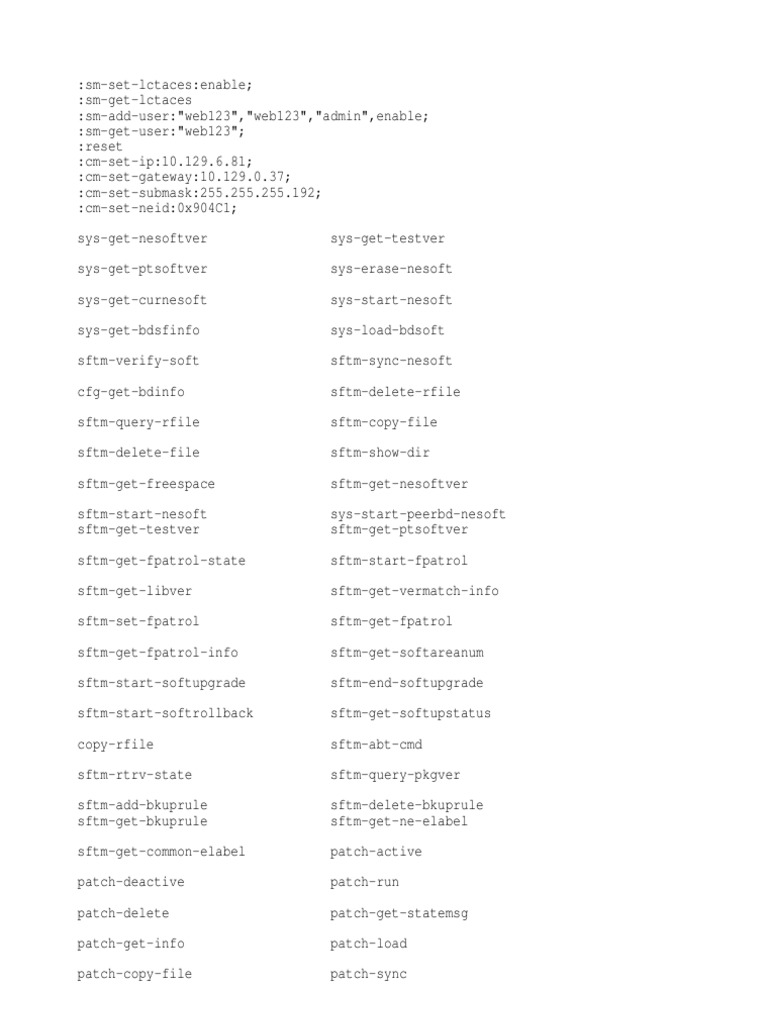 :sm-set-lctaces:enable;
:sm-get-lctaces
:sm-add-user:"web123","web123","admin",enable;
:sm-get-user:"web123";
:reset
:cm-set-ip:10.129.6.81;
:cm-set-gateway:10.129.0.37;
:cm-set-submask:255.255.255.192;
:cm-set-neid:0x904C1;

sys-get-nesoftver

sys-get-ptsoftver

sys-get-curnesoft

sys-get-bdsfinfo

sftm-verify-soft

cfg-get-bdinfo

sftm-query-rfile

sftm-delete-file

sftm-get-freespace

sftm-start-nesoft
sftm-get-testver

sftm-get-fpatrol-state

sftm-get-libver

sftm-set-fpatrol

sftm-get-fpatrol-info

sftm-start-softupgrade

sftm-start-softrollback

copy-rfile

sftm-rtrv-state

sftm-add-bkuprule
sftm-get-bkuprule

sftm-get-common-elabel

patch-deactive

patch-delete

patch-get-info

patch-copy-file

sys-get-testver

sys-erase-nesoft

sys-start-nesoft

sys-load-bdsoft

sftm-sync-nesoft

sftm-delete-rfile

sftm-copy-file

sftm-show-dir

sftm-get-nesoftver

sys-start-peerbd-nesoft
sftm-get-ptsoftver

sftm-start-fpatrol

sftm-get-vermatch-info

sftm-get-fpatrol

sftm-get-softareanum

sftm-end-softupgrade

sftm-get-softupstatus

sftm-abt-cmd

sftm-query-pkgver

sftm-delete-bkuprule
sftm-get-ne-elabel

patch-active

patch-run

patch-get-statemsg

patch-load

patch-sync